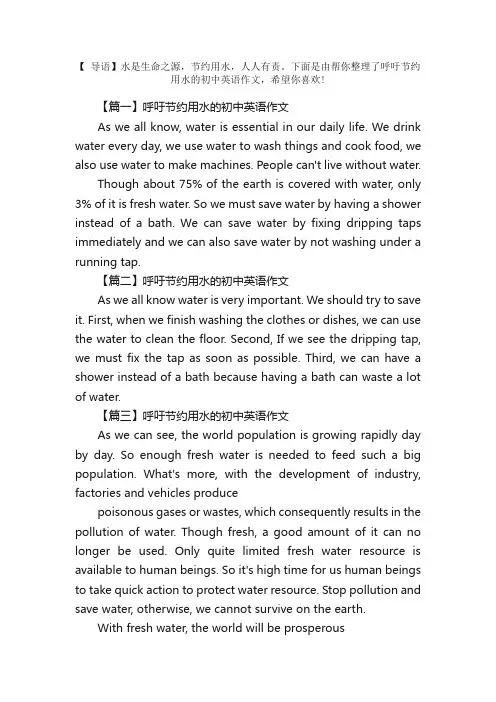 【 导语】水是生命之源，节约用水，人人有责。下面是由帮你整理了呼吁节约用水的初中英语作文，希望你喜欢！

【篇一】呼吁节约用水的初中英语作文

As we all know, water is essential in our daily life. We drink water every day, we use water to wash things and cook food, we also use water to make machines. People can't live without water.

Though about 75% of the earth is covered with water, only 3% of it is fresh water. So we must save water by having a shower instead of a bath. We can save water by fixing dripping taps immediately and we can also save water by not washing under a running tap.

【篇二】呼吁节约用水的初中英语作文

As we all know water is very important. We should try to save it. First, when we finish washing the clothes or dishes, we can use the water to clean the floor. Second, If we see the dripping tap, we must fix the tap as soon as possible. Third, we can have a shower instead of a bath because having a bath can waste a lot of water.

【篇三】呼吁节约用水的初中英语作文

As we can see, the world population is growing rapidly day by day. So enough fresh water is needed to feed such a big population. What's more, with the development of industry, factories and vehicles produce

poisonous gases or wastes, which consequently results in the pollution of water. Though fresh, a good amount of it can no longer be used. Only quite limited fresh water resource is available to human beings. So it's high time for us human beings to take quick action to protect water resource. Stop pollution and save water, otherwise, we cannot survive on the earth.

With fresh water, the world will be prosperous